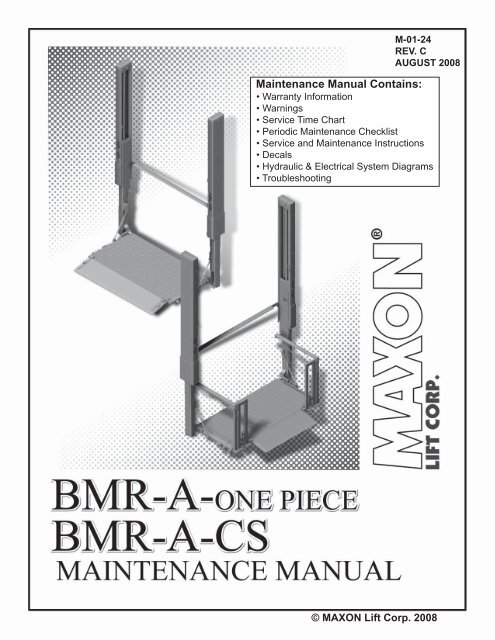 M-01-24
REV. C
AUGUST 2008

Maintenance Manual Contains:
• Warranty Information
• Warnings
• Service Time Chart
• Periodic Maintenance Checklist
• Service and Maintenance Instructions
• Decals
• Hydraulic & Electrical System Diagrams
• Troubleshooting

MAXON®
LIFT CORP.

BMR-A-ONE PIECE
BMR-A-CS
MAINTENANCE MANUAL

© MAXON Lift Corp. 2008